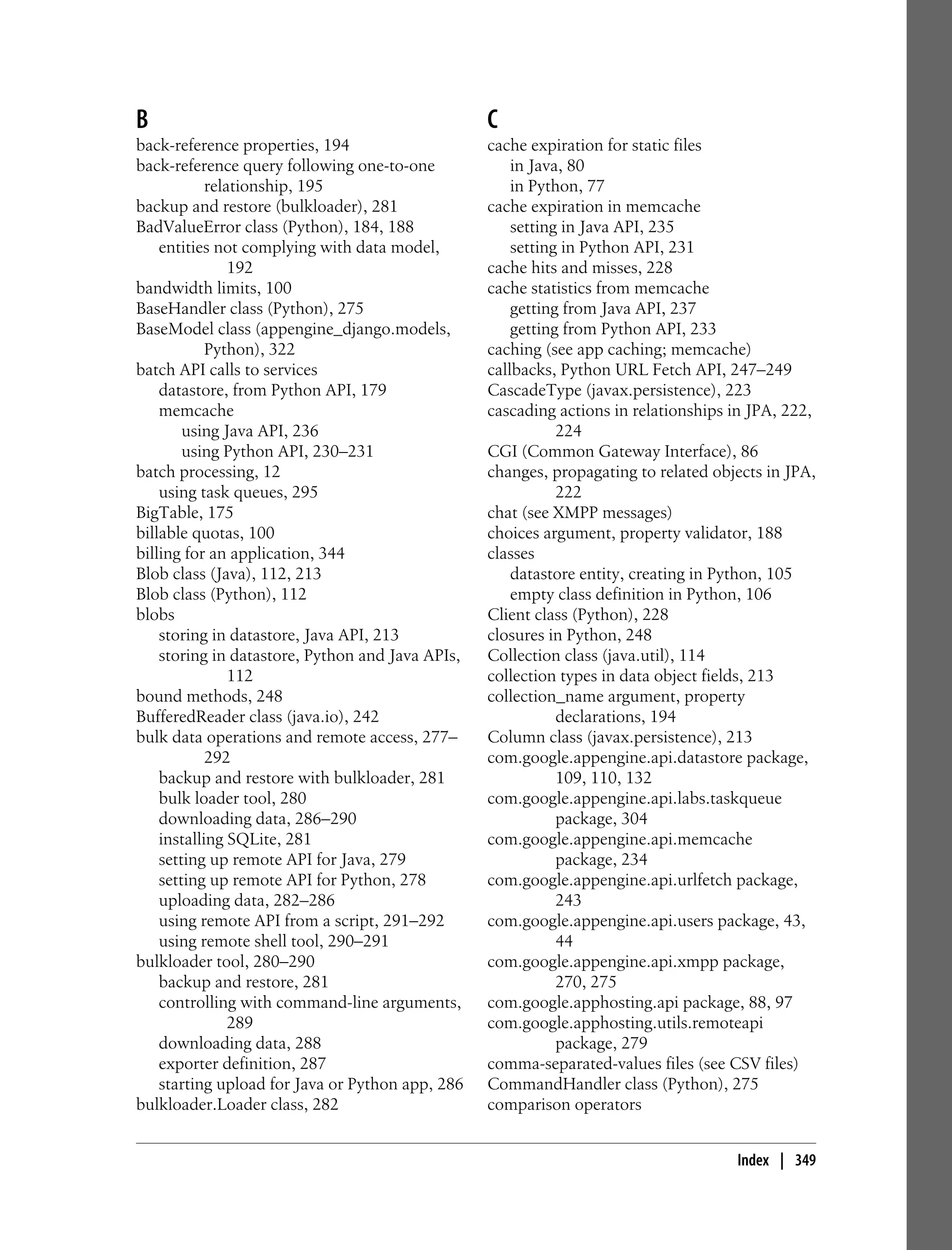 B

back-reference properties, 194
back-reference query following one-to-one relationship, 195
backup and restore (bulkloader), 281
BadValueError class (Python), 184, 188
entities not complying with data model, 192
bandwidth limits, 100
BaseHandler class (Python), 275
BaseModel class (appengine_django.models, Python), 322
batch API calls to services
datastore, from Python API, 179
memcache
using Java API, 236
using Python API, 230–231
batch processing, 12
using task queues, 295
BigTable, 175
billable quotas, 100
billing for an application, 344
Blob class (Java), 112, 213
Blob class (Python), 112
blobs
storing in datastore, Java API, 213
storing in datastore, Python and Java APIs, 112
bound methods, 248
BufferedReader class (java.io), 242
bulk data operations and remote access, 277–292
backup and restore with bulkloader, 281
bulk loader tool, 280
downloading data, 286–290
installing SQLite, 281
setting up remote API for Java, 279
setting up remote API for Python, 278
uploading data, 282–286
using remote API from a script, 291–292
using remote shell tool, 290–291
bulkloader tool, 280–290
backup and restore, 281
controlling with command-line arguments, 289
downloading data, 288
exporter definition, 287
starting upload for Java or Python app, 286
bulkloader.Loader class, 282

C

cache expiration for static files
in Java, 80
in Python, 77
cache expiration in memcache
setting in Java API, 235
setting in Python API, 231
cache hits and misses, 228
cache statistics from memcache
getting from Java API, 237
getting from Python API, 233
caching (see app caching; memcache)
callbacks, Python URL Fetch API, 247–249
CascadeType (javax.persistence), 223
cascading actions in relationships in JPA, 222, 224
CGI (Common Gateway Interface), 86
changes, propagating to related objects in JPA, 222
chat (see XMPP messages)
choices argument, property validator, 188
classes
datastore entity, creating in Python, 105
empty class definition in Python, 106
Client class (Python), 228
closures in Python, 248
Collection class (java.util), 114
collection types in data object fields, 213
collection_name argument, property declarations, 194
Column class (javax.persistence), 213
com.google.appengine.api.datastore package, 109, 110, 132
com.google.appengine.api.labs.taskqueue package, 304
com.google.appengine.api.memcache package, 234
com.google.appengine.api.urlfetch package, 243
com.google.appengine.api.users package, 43, 44
com.google.appengine.api.xmpp package, 270, 275
com.google.apphosting.api package, 88, 97
com.google.apphosting.utils.remoteapi package, 279
comma-separated-values files (see CSV files)
CommandHandler class (Python), 275
comparison operators

Index | 349